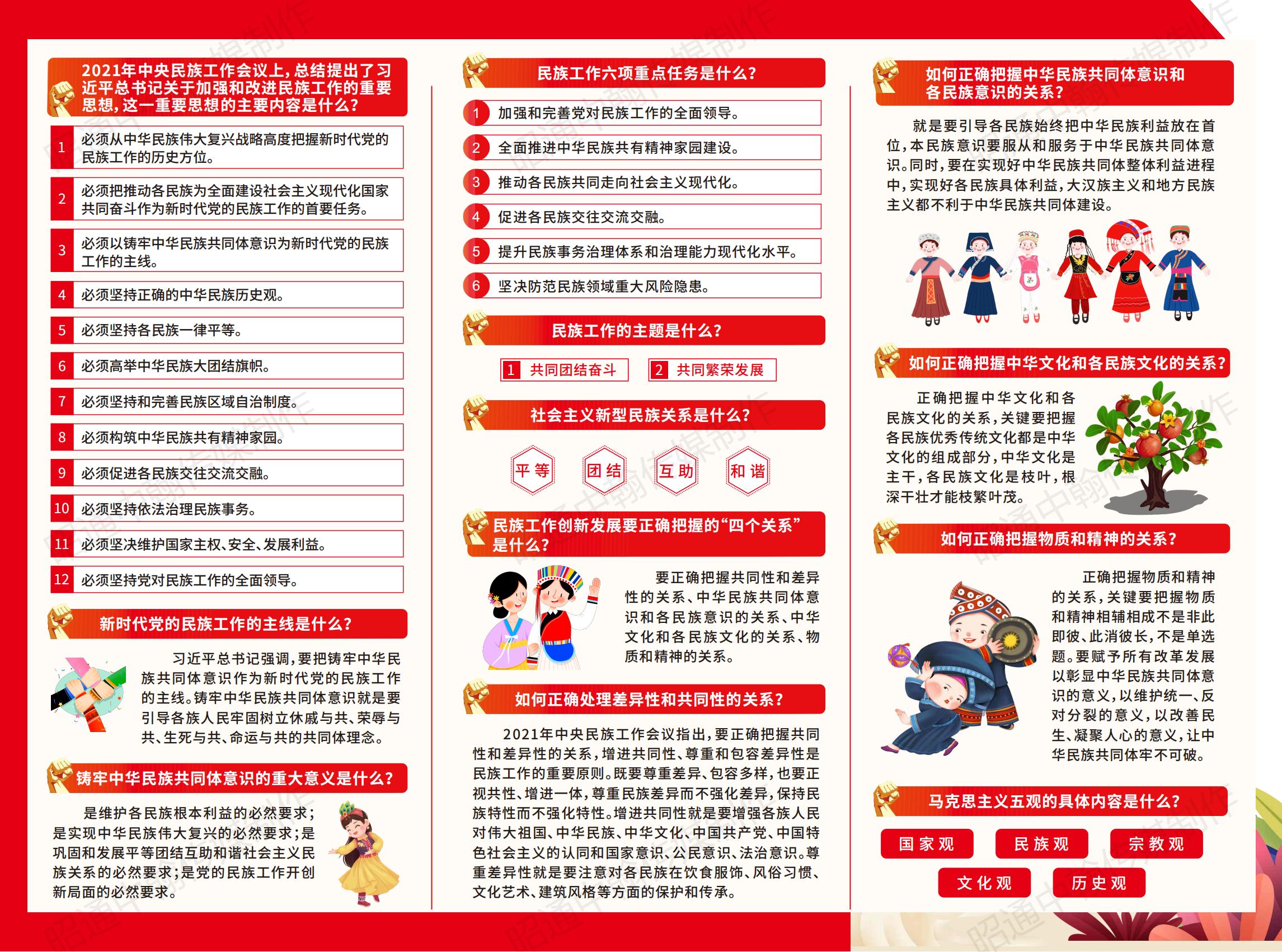 2021年中央民族工作会议上，总结提出了习近平总书记关于加强和改进民族工作的重要思想，这一重要思想的主要内容是什么？

1 必须从中华民族伟大复兴战略高度把握新时代党的民族工作的历史方位。
2 必须把推动各民族为全面建设社会主义现代化国家共同奋斗作为新时代党的民族工作的首要任务。
3 必须以铸牢中华民族共同体意识为新时代党的民族工作的主线。
4 必须坚持正确的中华民族历史观。
5 必须坚持各民族一律平等。
6 必须高举中华民族大团结旗帜。
7 必须坚持和完善民族区域自治制度。
8 必须构筑中华民族共有精神家园。
9 必须促进各民族交往交流交融。
10 必须坚持依法治理民族事务。
11 必须坚决维护国家主权、安全、发展利益。
12 必须坚持党对民族工作的全面领导。

新时代党的民族工作的主线是什么？

习近平总书记强调，要把铸牢中华民族共同体意识作为新时代党的民族工作的主线。铸牢中华民族共同体意识就是要引导各族人民牢固树立休戚与共、荣辱与共、生死与共、命运与共的共同体理念。

铸牢中华民族共同体意识的重大意义是什么？

是维护各民族根本利益的必然要求；是实现中华民族伟大复兴的必然要求；是巩固和发展平等团结互助和谐社会主义民族关系的必然要求；是党的民族工作开创新局面的必然要求。

民族工作六项重点任务是什么？

1 加强和完善党对民族工作的全面领导。
2 全面推进中华民族共有精神家园建设。
3 推动各民族共同走向社会主义现代化。
4 促进各民族交往交流交融。
5 提升民族事务治理体系和治理能力现代化水平。
6 坚决防范民族领域重大风险隐患。

民族工作的主题是什么？

1 共同团结奋斗　2 共同繁荣发展

社会主义新型民族关系是什么？

平等　团结　互助　和谐

民族工作创新发展要正确把握的“四个关系”是什么？

要正确把握共同性和差异性的关系、中华民族共同体意识和各民族意识的关系、中华文化和各民族文化的关系、物质和精神的关系。

如何正确处理差异性和共同性的关系？

2021年中央民族工作会议指出，要正确把握共同性和差异性的关系，增进共同性、尊重和包容差异性是民族工作的重要原则。既要尊重差异、包容多样，也要正视共性、增进一体，尊重民族差异而不强化差异，保持民族特性而不强化特性。增进共同性就是要增强各族人民对伟大祖国、中华民族、中华文化、中国共产党、中国特色社会主义的认同和国家意识、公民意识、法治意识。尊重差异性就是要注意对各民族在饮食服饰、风俗习惯、文化艺术、建筑风格等方面的保护和传承。

如何正确把握中华民族共同体意识和各民族意识的关系？

就是要引导各民族始终把中华民族利益放在首位，本民族意识要服从和服务于中华民族共同体意识。同时，要在实现好中华民族共同体整体利益进程中，实现好各民族具体利益，大汉族主义和地方民族主义都不利于中华民族共同体建设。

如何正确把握中华文化和各民族文化的关系？

正确把握中华文化和各民族文化的关系，关键要把握各民族优秀传统文化都是中华文化的组成部分，中华文化是主干，各民族文化是枝叶，根深干壮才能枝繁叶茂。

如何正确把握物质和精神的关系？

正确把握物质和精神的关系，关键要把握物质和精神相辅相成不是非此即彼、此消彼长，不是单选题。要赋予所有改革发展以彰显中华民族共同体意识的意义，以维护统一、反对分裂的意义，以改善民生、凝聚人心的意义，让中华民族共同体牢不可破。

马克思主义五观的具体内容是什么？

国家观　民族观　宗教观
文化观　历史观